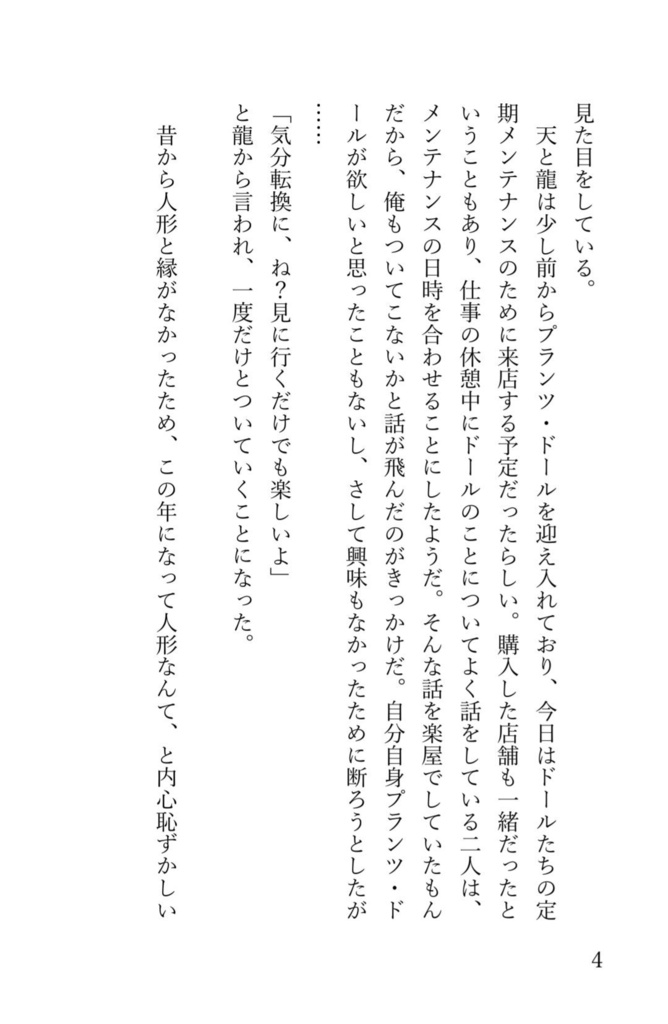 見た目をしている。

天と龍は少し前からプランツ・ドールを迎え入れており、今日はドールたちの定期メンテナンスのために来店する予定だったらしい。購入した店舗も一緒だったということもあり、仕事の休憩中にドールのことについてよく話をしている二人は、メンテナンスの日時を合わせることにしたようだ。そんな話を楽屋でしていたもんだから、俺もついてこないかと話が飛んだのがきっかけだ。自分自身プランツ・ドールが欲しいと思ったこともないし、さして興味もなかったために断ろうとしたが……

「気分転換に、ね？見に行くだけでも楽しいよ」

と龍から言われ、一度だけとついていくことになった。

昔から人形と縁がなかったため、この年になって人形なんて、と内心恥ずかしい

4